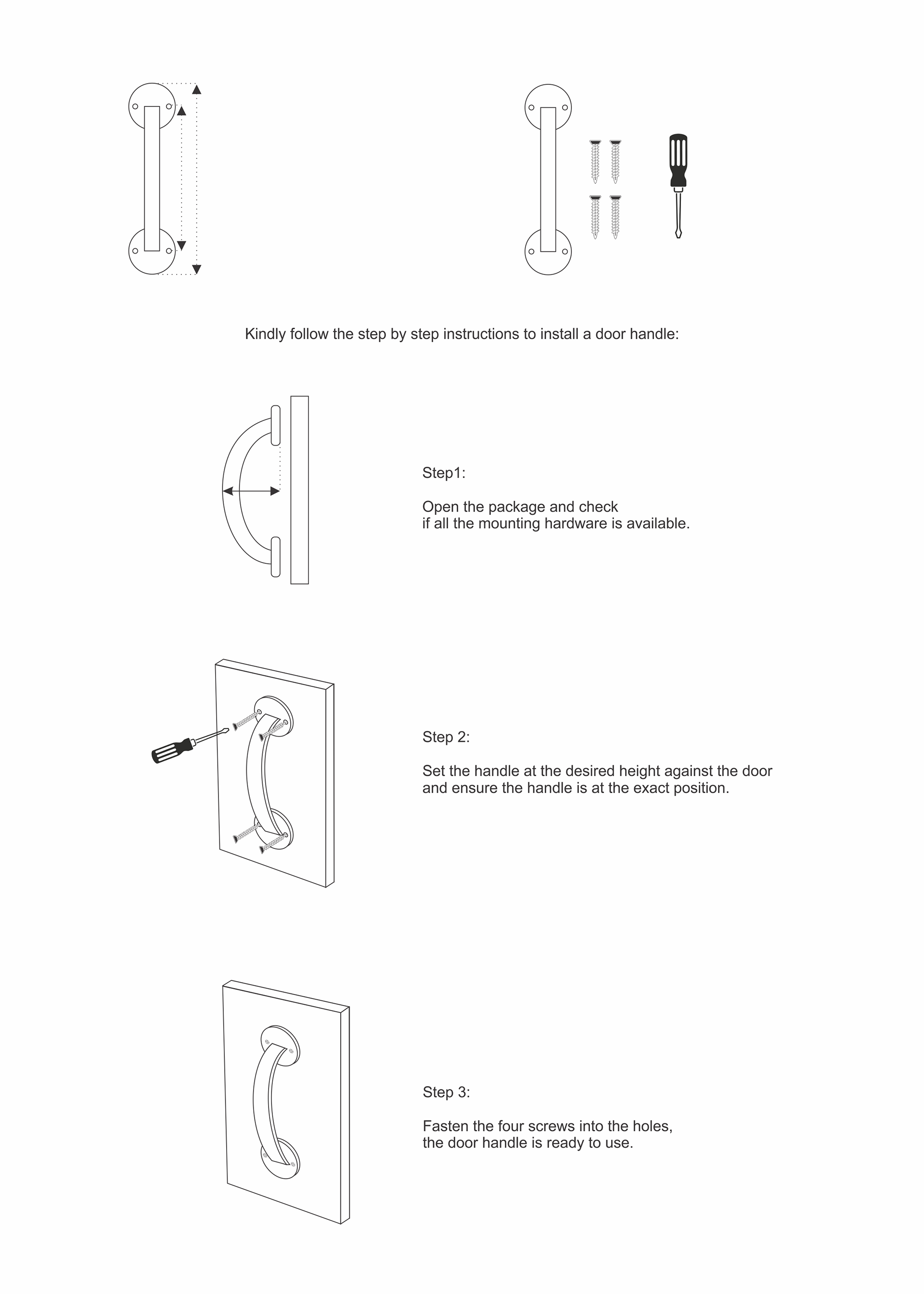 Kindly follow the step by step instructions to install a door handle:

Step1:

Open the package and check
if all the mounting hardware is available.

Step 2:

Set the handle at the desired height against the door
and ensure the handle is at the exact position.

Step 3:

Fasten the four screws into the holes,
the door handle is ready to use.